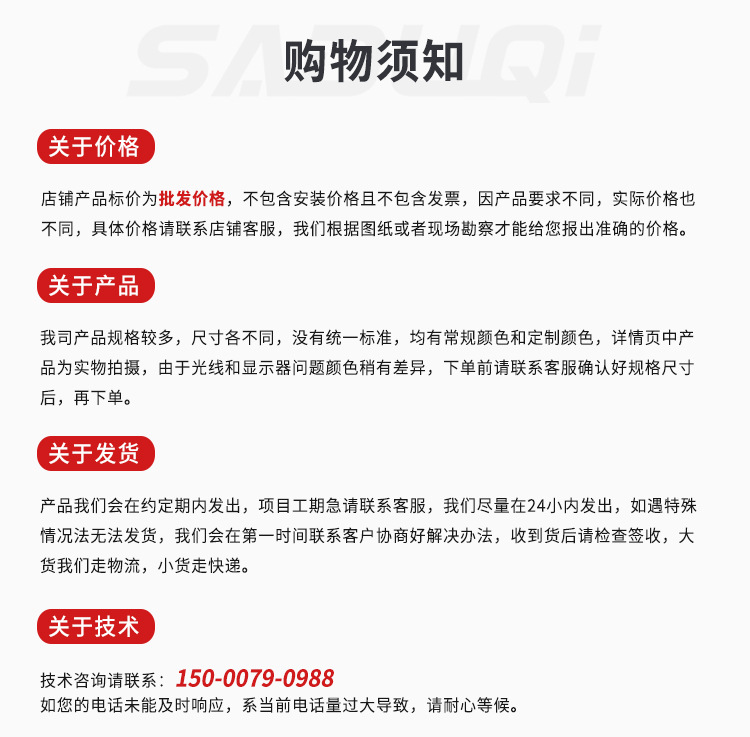 SADUQi

购物须知

关于价格

店铺产品标价为批发价格，不包含安装价格且不包含发票，因产品要求不同，实际价格也不同，具体价格请联系店铺客服，我们根据图纸或者现场勘察才能给您报出准确的价格。

关于产品

我司产品规格较多，尺寸各不同，没有统一标准，均有常规颜色和定制颜色，详情页中产品为实物拍摄，由于光线和显示器问题颜色稍有差异，下单前请联系客服确认好规格尺寸后，再下单。

关于发货

产品我们会在约定期内发出，项目工期急请联系客服，我们尽量在24小内发出，如遇特殊情况法无法发货，我们会在第一时间联系客户协商好解决办法，收到货后请检查签收，大货我们走物流，小货走快递。

关于技术

技术咨询请联系：150-0079-0988
如您的电话未能及时响应，系当前电话量过大导致，请耐心等候。